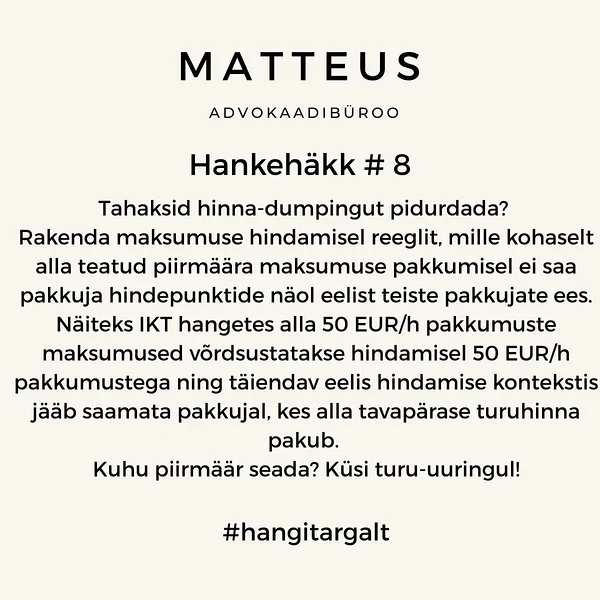 MATTEUS

ADVOKAADIBÜROO

Hankehäkk # 8

Tahaksid hinna-dumpingut pidurdada?
Rakenda maksumuse hindamisel reeglit, mille kohaselt alla teatud piirmäära maksumuse pakkumisel ei saa pakkuja hindepunktide näol eelist teiste pakkujate ees. Näiteks IKT hangetes alla 50 EUR/h pakkumuste maksumused võrdsustatakse hindamisel 50 EUR/h pakkumustega ning täiendav eelis hindamise kontekstis jääb saamata pakkujal, kes alla tavapärase turuhinna pakub.
Kuhu piirmäär seada? Küsi turu-uuringul!

#hangitargalt